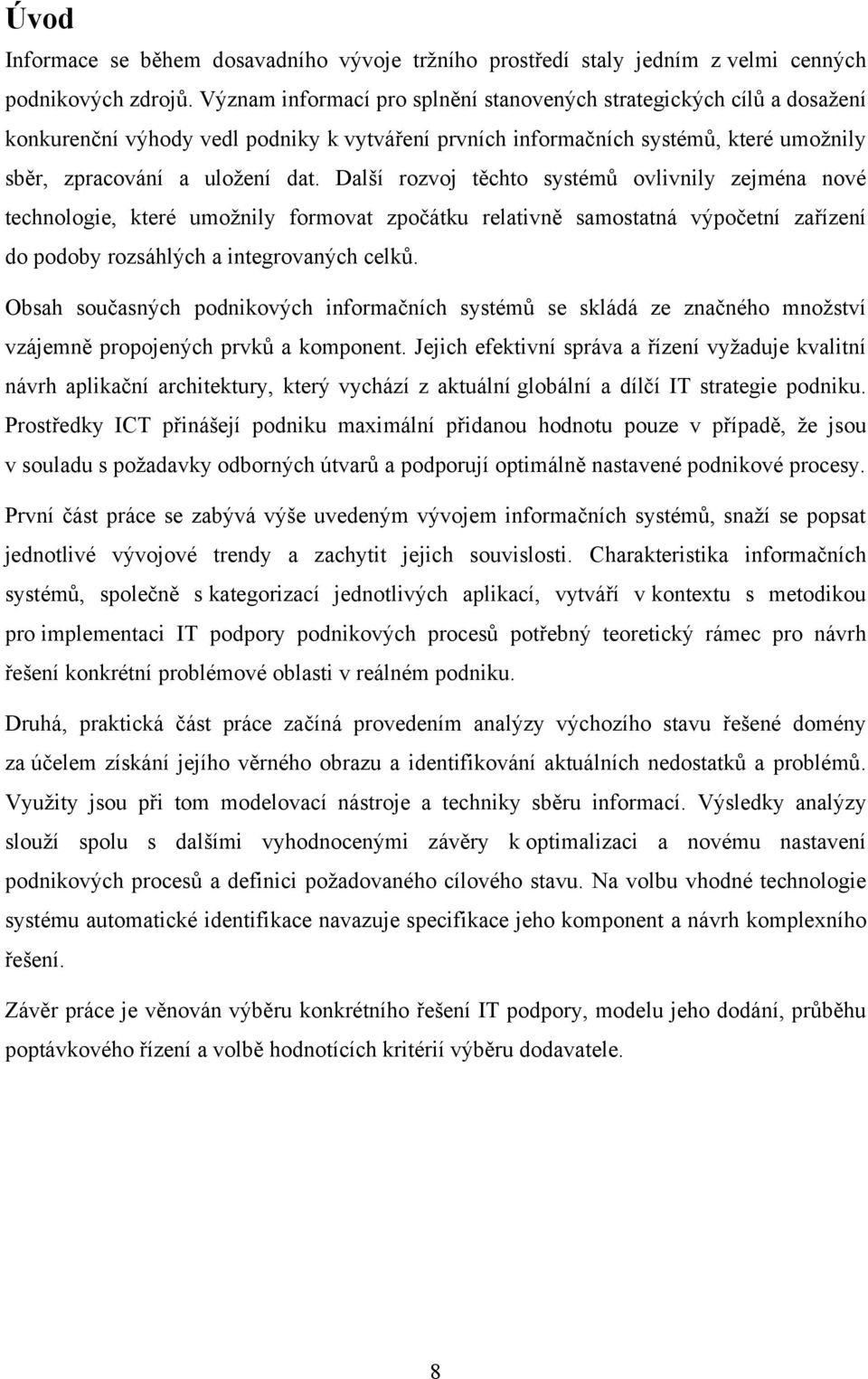 Úvod

Informace se během dosavadního vývoje tržního prostředí staly jedním z velmi cenných podnikových zdrojů. Význam informací pro splnění stanovených strategických cílů a dosažení konkurenční výhody vedl podniky k vytváření prvních informačních systémů, které umožnily sběr, zpracování a uložení dat. Další rozvoj těchto systémů ovlivnily zejména nové technologie, které umožnily formovat zpočátku relativně samostatná výpočetní zařízení do podoby rozsáhlých a integrovaných celků.

Obsah současných podnikových informačních systémů se skládá ze značného množství vzájemně propojených prvků a komponent. Jejich efektivní správa a řízení vyžaduje kvalitní návrh aplikační architektury, který vychází z aktuální globální a dílčí IT strategie podniku. Prostředky ICT přinášejí podniku maximální přidanou hodnotu pouze v případě, že jsou v souladu s požadavky odborných útvarů a podporují optimálně nastavené podnikové procesy.

První část práce se zabývá výše uvedeným vývojem informačních systémů, snaží se popsat jednotlivé vývojové trendy a zachytit jejich souvislosti. Charakteristika informačních systémů, společně s kategorizací jednotlivých aplikací, vytváří v kontextu s metodikou pro implementaci IT podpory podnikových procesů potřebný teoretický rámec pro návrh řešení konkrétní problémové oblasti v reálném podniku.

Druhá, praktická část práce začíná provedením analýzy výchozího stavu řešené domény za účelem získání jejího věrného obrazu a identifikování aktuálních nedostatků a problémů. Využity jsou při tom modelovací nástroje a techniky sběru informací. Výsledky analýzy slouží spolu s dalšími vyhodnocenými závěry k optimalizaci a novému nastavení podnikových procesů a definici požadovaného cílového stavu. Na volbu vhodné technologie systému automatické identifikace navazuje specifikace jeho komponent a návrh komplexního řešení.

Závěr práce je věnován výběru konkrétního řešení IT podpory, modelu jeho dodání, průběhu poptávkového řízení a volbě hodnotících kritérií výběru dodavatele.

8